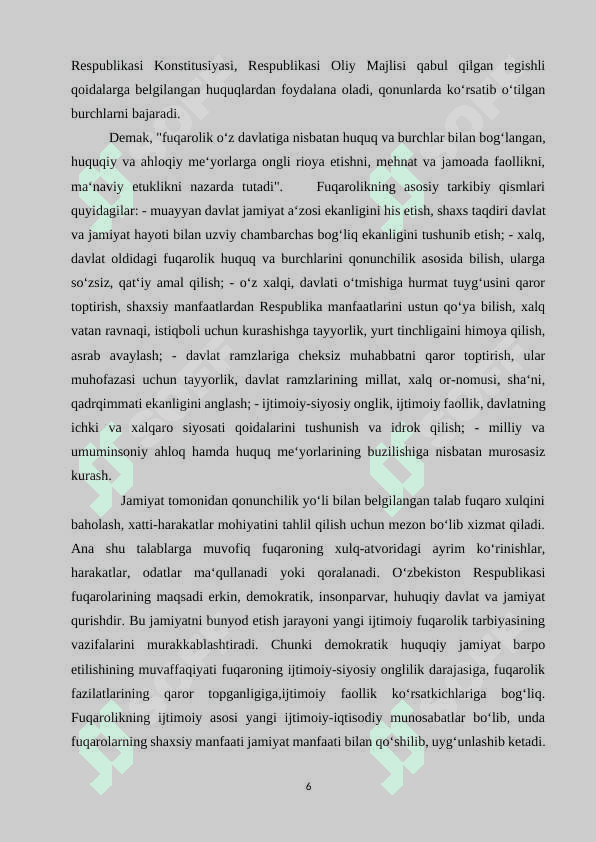 Respublikasi Konstitusiyasi, Respublikasi Oliy Majlisi qabul qilgan tegishli qoidalarga belgilangan huquqlardan foydalana oladi, qonunlarda ko‘rsatib o‘tilgan burchlarni bajaradi.

Demak, "fuqarolik o‘z davlatiga nisbatan huquq va burchlar bilan bog‘langan, huquqiy va ahloqiy me‘yorlarga ongli rioya etishni, mehnat va jamoada faollikni, ma‘naviy etuklikni nazarda tutadi". Fuqarolikning asosiy tarkibiy qismlari quyidagilar: - muayyan davlat jamiyat a‘zosi ekanligini his etish, shaxs taqdiri davlat va jamiyat hayoti bilan uzviy chambarchas bog‘liq ekanligini tushunib etish; - xalq, davlat oldidagi fuqarolik huquq va burchlarini qonunchilik asosida bilish, ularga so‘zsiz, qat‘iy amal qilish; - o‘z xalqi, davlati o‘tmishiga hurmat tuyg‘usini qaror toptirish, shaxsiy manfaatlardan Respublika manfaatlarini ustun qo‘ya bilish, xalq vatan ravnaqi, istiqboli uchun kurashishga tayyorlik, yurt tinchligaini himoya qilish, asrab avaylash; - davlat ramzlariga cheksiz muhabbatni qaror toptirish, ular muhofazasi uchun tayyorlik, davlat ramzlarining millat, xalq or-nomusi, sha‘ni, qadrqimmati ekanligini anglash; - ijtimoiy-siyosiy onglik, ijtimoiy faollik, davlatning ichki va xalqaro siyosati qoidalarini tushunish va idrok qilish; - milliy va umuminsoniy ahloq hamda huquq me‘yorlarining buzilishiga nisbatan murosasiz kurash.

Jamiyat tomonidan qonunchilik yo‘li bilan belgilangan talab fuqaro xulqini baholash, xatti-harakatlar mohiyatini tahlil qilish uchun mezon bo‘lib xizmat qiladi. Ana shu talablarga muvofiq fuqaroning xulq-atvoridagi ayrim ko‘rinishlar, harakatlar, odatlar ma‘qullanadi yoki qoralanadi. O‘zbekiston Respublikasi fuqarolarining maqsadi erkin, demokratik, insonparvar, huhuqiy davlat va jamiyat qurishdir. Bu jamiyatni bunyod etish jarayoni yangi ijtimoiy fuqarolik tarbiyasining vazifalarini murakkablashtiradi. Chunki demokratik huquqiy jamiyat barpo etilishining muvaffaqiyati fuqaroning ijtimoiy-siyosiy onglilik darajasiga, fuqarolik fazilatlarining qaror topganligiga,ijtimoiy faollik ko‘rsatkichlariga bog‘liq. Fuqarolikning ijtimoiy asosi yangi ijtimoiy-iqtisodiy munosabatlar bo‘lib, unda fuqarolarning shaxsiy manfaati jamiyat manfaati bilan qo‘shilib, uyg‘unlashib ketadi.

6